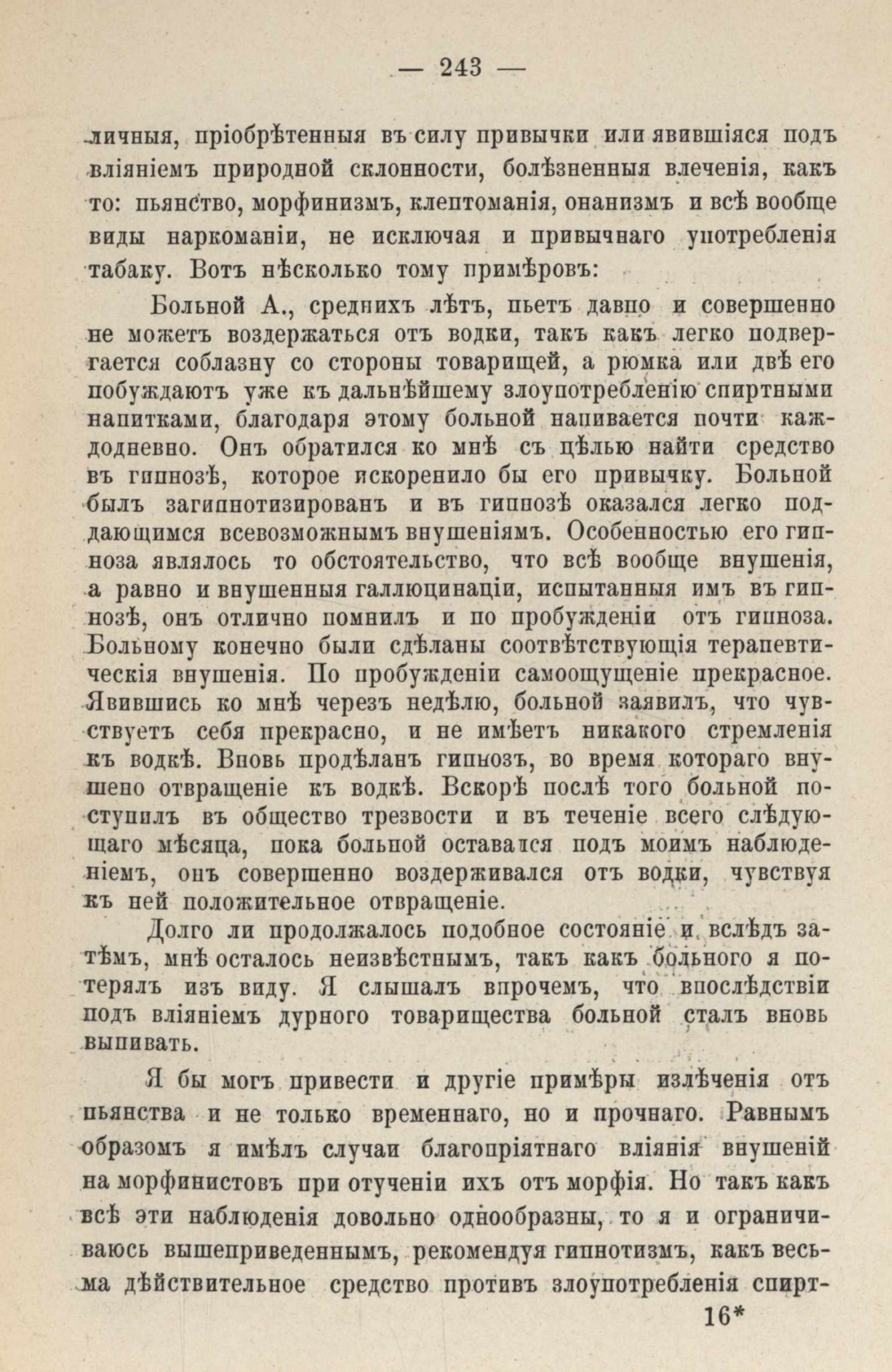 — 243 —

личныя, пріобрѣтенныя въ силу привычки или явившіяся подъ вліяніемъ природной склонности, болѣзненныя влеченія, какъ то: пьянство, морфинизмъ, клептоманія, онанизмъ и всѣ вообще виды наркоманіи, не исключая и привычнаго употребленія табаку. Вотъ нѣсколько тому примѣровъ:

Больной А., среднихъ лѣтъ, пьетъ давно и совершенно не можетъ воздержаться отъ водки, такъ какъ легко подвергается соблазну со стороны товарищей, а рюмка или двѣ его побуждаютъ уже къ дальнѣйшему злоупотребленію спиртными напитками, благодаря этому больной напивается почти каждодневно. Онъ обратился ко мнѣ съ цѣлью найти средство въ гипнозѣ, которое искоренило бы его привычку. Больной былъ загипнотизированъ и въ гипнозѣ оказался легко поддающимся всевозможнымъ внушеніямъ. Особенностью его гипноза являлось то обстоятельство, что всѣ вообще внушенія, а равно и внушенныя галлюцинаціи, испытанныя имъ въ гипнозѣ, онъ отлично помнилъ и по пробужденіи отъ гипноза. Больному конечно были сдѣланы соотвѣтствующія терапевтическія внушенія. По пробужденіи самоощущеніе прекрасное. Явившись ко мнѣ черезъ недѣлю, больной заявилъ, что чувствуетъ себя прекрасно, и не имѣетъ никакого стремленія къ водкѣ. Вновь продѣланъ гипнозъ, во время котораго внушено отвращеніе къ водкѣ. Вскорѣ послѣ того больной поступилъ въ общество трезвости и въ теченіе всего слѣдующаго мѣсяца, пока больной оставался подъ моимъ наблюденіемъ, онъ совершенно воздерживался отъ водки, чувствуя къ ней положительное отвращеніе.

Долго ли продолжалось подобное состояніе и вслѣдъ затѣмъ, мнѣ осталось неизвѣстнымъ, такъ какъ больного я потерялъ изъ виду. Я слышалъ впрочемъ, что впослѣдствіи подъ вліяніемъ дурного товарищества больной сталъ вновь выпивать.

Я бы могъ привести и другіе примѣры излѣченія отъ пьянства и не только временнаго, но и прочнаго. Равнымъ образомъ я имѣлъ случаи благопріятнаго вліянія внушеній на морфинистовъ при отученіи ихъ отъ морфія. Но такъ какъ всѣ эти наблюденія довольно однообразны, то я и ограничиваюсь вышеприведеннымъ, рекомендуя гипнотизмъ, какъ весьма дѣйствительное средство противъ злоупотребленія спирт-

16*